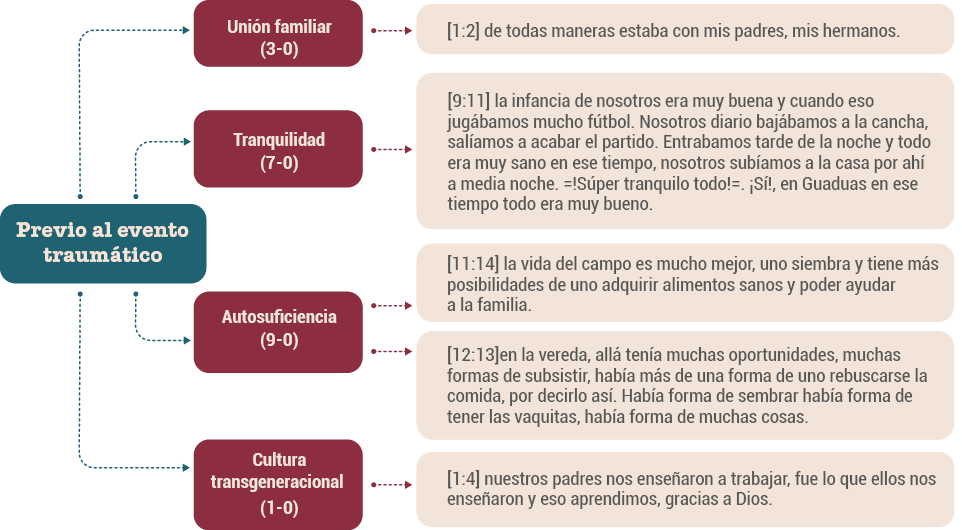 Previo al evento traumático

Unión familiar (3-0)

[1:2] de todas maneras estaba con mis padres, mis hermanos.

Tranquilidad (7-0)

[9:11] la infancia de nosotros era muy buena y cuando eso jugábamos mucho fútbol. Nosotros diario bajábamos a la cancha, salíamos a acabar el partido. Entrabamos tarde de la noche y todo era muy sano en ese tiempo, nosotros subíamos a la casa por ahí a media noche. =!Súper tranquilo todo!=. ¡Sí!, en Guaduas en ese tiempo todo era muy bueno.

Autosuficiencia (9-0)

[11:14] la vida del campo es mucho mejor, uno siembra y tiene más posibilidades de uno adquirir alimentos sanos y poder ayudar a la familia.

[12:13]en la vereda, allá tenía muchas oportunidades, muchas formas de subsistir, había más de una forma de uno rebuscarse la comida, por decirlo así. Había forma de sembrar había forma de tener las vaquitas, había forma de muchas cosas.

Cultura transgeneracional (1-0)

[1:4] nuestros padres nos enseñaron a trabajar, fue lo que ellos nos enseñaron y eso aprendimos, gracias a Dios.